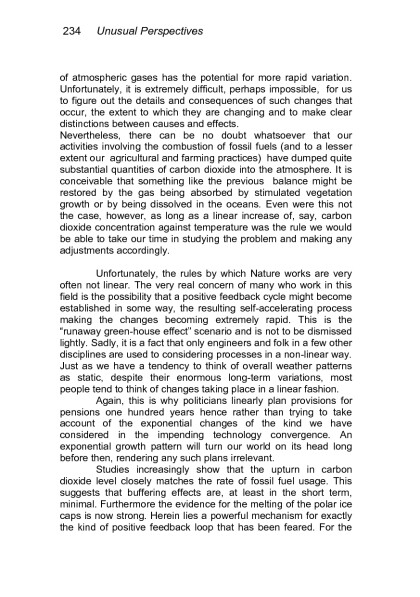 234 Unusual Perspectives

of atmospheric gases has the potential for more rapid variation. Unfortunately, it is extremely difficult, perhaps impossible, for us to figure out the details and consequences of such changes that occur, the extent to which they are changing and to make clear distinctions between causes and effects.
Nevertheless, there can be no doubt whatsoever that our activities involving the combustion of fossil fuels (and to a lesser extent our agricultural and farming practices) have dumped quite substantial quantities of carbon dioxide into the atmosphere. It is conceivable that something like the previous balance might be restored by the gas being absorbed by stimulated vegetation growth or by being dissolved in the oceans. Even were this not the case, however, as long as a linear increase of, say, carbon dioxide concentration against temperature was the rule we would be able to take our time in studying the problem and making any adjustments accordingly.

Unfortunately, the rules by which Nature works are very often not linear. The very real concern of many who work in this field is the possibility that a positive feedback cycle might become established in some way, the resulting self-accelerating process making the changes becoming extremely rapid. This is the "runaway green-house effect" scenario and is not to be dismissed lightly. Sadly, it is a fact that only engineers and folk in a few other disciplines are used to considering processes in a non-linear way. Just as we have a tendency to think of overall weather patterns as static, despite their enormous long-term variations, most people tend to think of changes taking place in a linear fashion.

Again, this is why politicians linearly plan provisions for pensions one hundred years hence rather than trying to take account of the exponential changes of the kind we have considered in the impending technology convergence. An exponential growth pattern will turn our world on its head long before then, rendering any such plans irrelevant.

Studies increasingly show that the upturn in carbon dioxide level closely matches the rate of fossil fuel usage. This suggests that buffering effects are, at least in the short term, minimal. Furthermore the evidence for the melting of the polar ice caps is now strong. Herein lies a powerful mechanism for exactly the kind of positive feedback loop that has been feared. For the